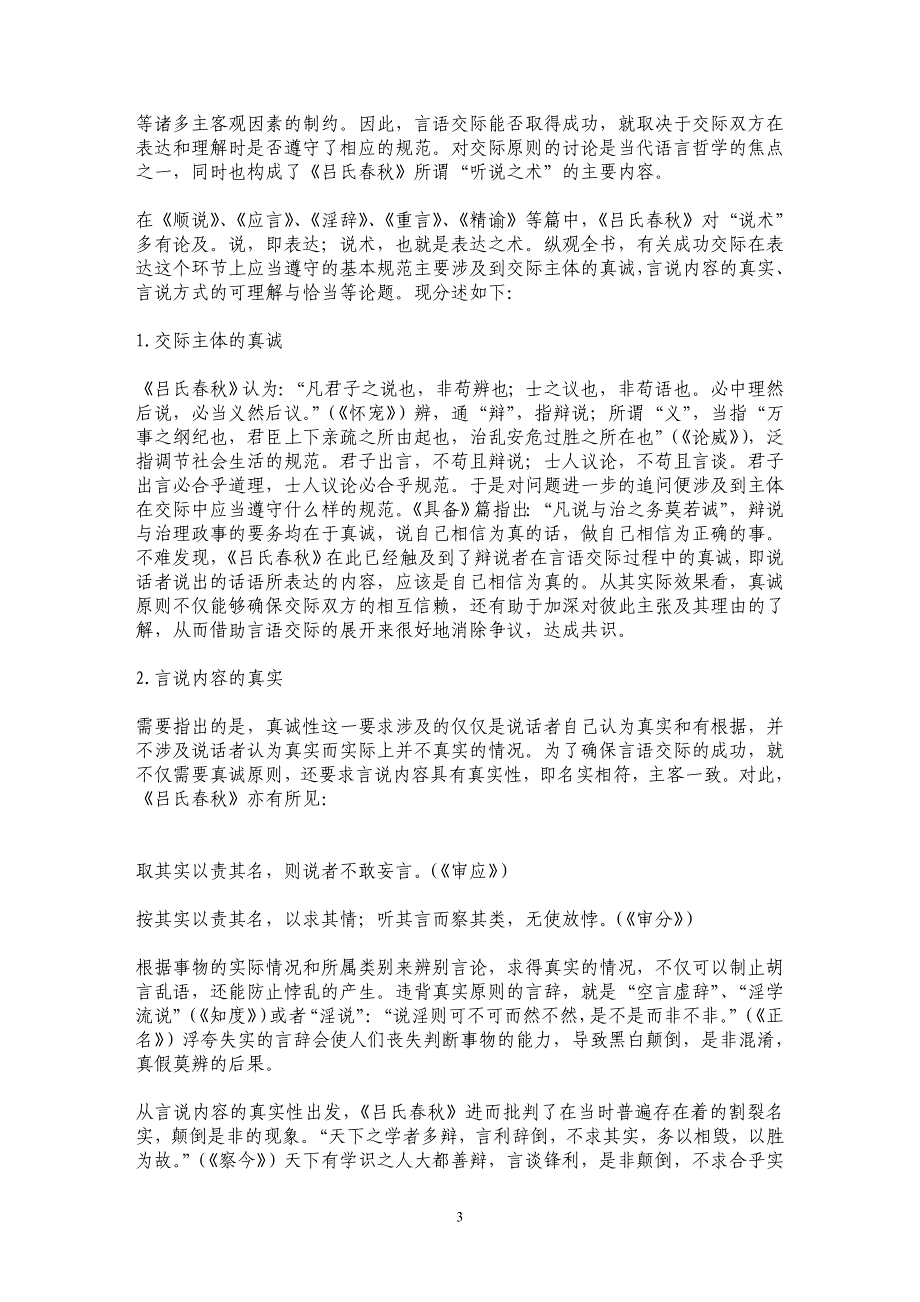 等诸多主客观因素的制约。因此，言语交际能否取得成功，就取决于交际双方在表达和理解时是否遵守了相应的规范。对交际原则的讨论是当代语言哲学的焦点之一，同时也构成了《吕氏春秋》所谓“听说之术”的主要内容。

在《顺说》、《应言》、《淫辞》、《重言》、《精谕》等篇中，《吕氏春秋》对“说术”多有论及。说，即表达；说术，也就是表达之术。纵观全书，有关成功交际在表达这个环节上应当遵守的基本规范主要涉及到交际主体的真诚，言说内容的真实、言说方式的可理解与恰当等论题。现分述如下：

1.交际主体的真诚

《吕氏春秋》认为：“凡君子之说也，非苟辨也；士之议也，非苟语也。必中理然后说，必当义然后议。”（《怀宠》）辨，通“辩”，指辩说；所谓“义”，当指“万事之纲纪也，君臣上下亲疏之所由起也，治乱安危过胜之所在也”（《论威》），泛指调节社会生活的规范。君子出言，不苟且辩说；士人议论，不苟且言谈。君子出言必合乎道理，士人议论必合乎规范。于是对问题进一步的追问便涉及到主体在交际中应当遵守什么样的规范。《具备》篇指出：“凡说与治之务莫若诚”，辩说与治理政事的要务均在于真诚，说自己相信为真的话，做自己相信为正确的事。不难发现，《吕氏春秋》在此已经触及到了辩说者在言语交际过程中的真诚，即说话者说出的话语所表达的内容，应该是自己相信为真的。从其实际效果看，真诚原则不仅能够确保交际双方的相互信赖，还有助于加深对彼此主张及其理由的了解，从而借助言语交际的展开来很好地消除争议，达成共识。

2.言说内容的真实

需要指出的是，真诚性这一要求涉及的仅仅是说话者自己认为真实和有根据，并不涉及说话者认为真实而实际上并不真实的情况。为了确保言语交际的成功，就不仅需要真诚原则，还要求言说内容具有真实性，即名实相符，主客一致。对此，《吕氏春秋》亦有所见：

取其实以责其名，则说者不敢妄言。（《审应》）

按其实以责其名，以求其情；听其言而察其类，无使放悖。（《审分》）

根据事物的实际情况和所属类别来辨别言论，求得真实的情况，不仅可以制止胡言乱语，还能防止悖乱的产生。违背真实原则的言辞，就是“空言虚辞”、“淫学流说”（《知度》）或者“淫说”：“说淫则可不可而然不然，是不是而非不非。”（《正名》）浮夸失实的言辞会使人们丧失判断事物的能力，导致黑白颠倒，是非混淆，真假莫辨的后果。

从言说内容的真实性出发，《吕氏春秋》进而批判了在当时普遍存在着的割裂名实，颠倒是非的现象。“天下之学者多辩，言利辞倒，不求其实，务以相毁，以胜为故。”（《察今》）天下有学识之人大都善辩，言谈锋利，是非颠倒，不求合乎实

3